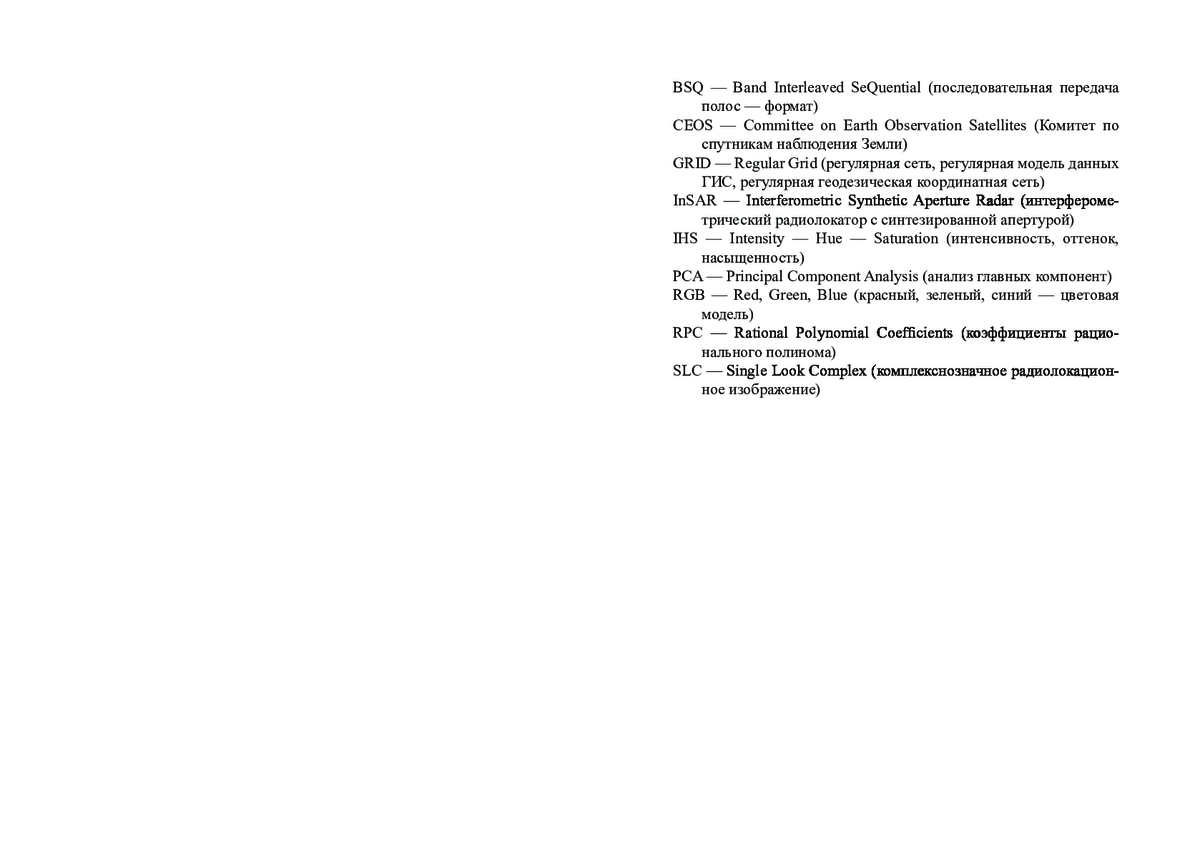 BSQ — Band Interleaved SeQuential (последовательная передача полос — формат)

CEOS — Committee on Earth Observation Satellites (Комитет по спутникам наблюдения Земли)

GRID — Regular Grid (регулярная сеть, регулярная модель данных ГИС, регулярная геодезическая координатная сеть)

InSAR — Interferometric Synthetic Aperture Radar (интерферометрический радиолокатор с синтезированной апертурой)

IHS — Intensity — Hue — Saturation (интенсивность, оттенок, насыщенность)

PCA — Principal Component Analysis (анализ главных компонент)

RGB — Red, Green, Blue (красный, зеленый, синий — цветовая модель)

RPC — Rational Polynomial Coefficients (коэффициенты рационального полинома)

SLC — Single Look Complex (комплекснозначное радиолокационное изображение)